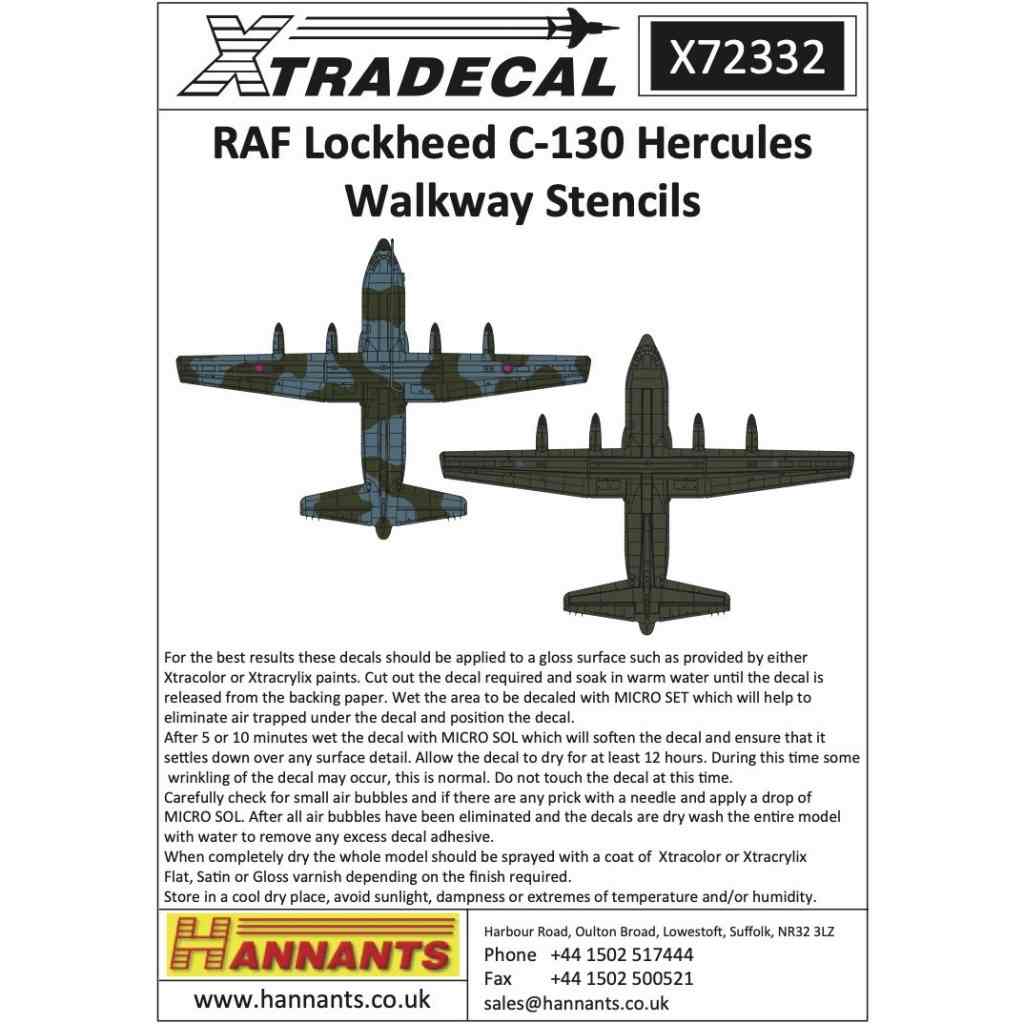 XTRADECAL

X72332

RAF Lockheed C-130 Hercules Walkway Stencils

For the best results these decals should be applied to a gloss surface such as provided by either Xtracolor or Xtracrylix paints. Cut out the decal required and soak in warm water until the decal is released from the backing paper. Wet the area to be decaled with MICRO SET which will help to eliminate air trapped under the decal and position the decal.
After 5 or 10 minutes wet the decal with MICRO SOL which will soften the decal and ensure that it settles down over any surface detail. Allow the decal to dry for at least 12 hours. During this time some wrinkling of the decal may occur, this is normal. Do not touch the decal at this time.
Carefully check for small air bubbles and if there are any prick with a needle and apply a drop of MICRO SOL. After all air bubbles have been eliminated and the decals are dry wash the entire model with water to remove any excess decal adhesive.
When completely dry the whole model should be sprayed with a coat of Xtracolor or Xtracrylix Flat, Satin or Gloss varnish depending on the finish required.
Store in a cool dry place, avoid sunlight, dampness or extremes of temperature and/or humidity.

HANNANTS

www.hannants.co.uk

Harbour Road, Oulton Broad, Lowestoft, Suffolk, NR32 3LZ
Phone +44 1502 517444
Fax +44 1502 500521
sales@hannants.co.uk